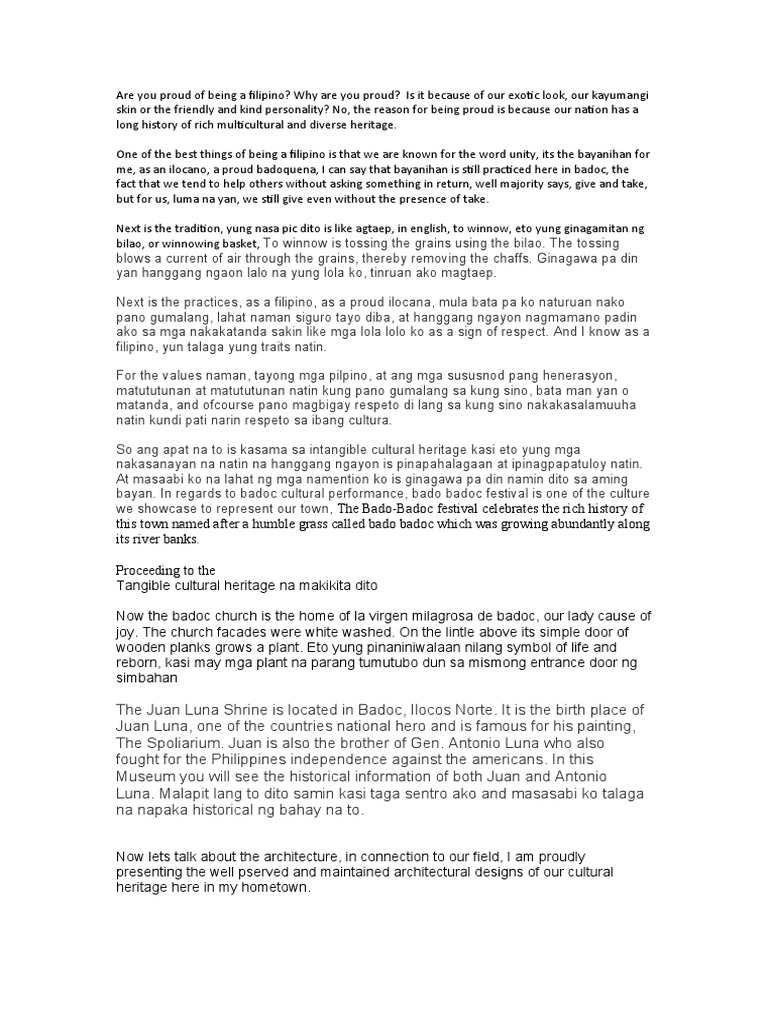 Are you proud of being a filipino? Why are you proud? Is it because of our exotic look, our kayumangi skin or the friendly and kind personality? No, the reason for being proud is because our nation has a long history of rich multicultural and diverse heritage.

One of the best things of being a filipino is that we are known for the word unity, its the bayanihan for me, as an ilocano, a proud badoquena, I can say that bayanihan is still practiced here in badoc, the fact that we tend to help others without asking something in return, well majority says, give and take, but for us, luma na yan, we still give even without the presence of take.

Next is the tradition, yung nasa pic dito is like agtaep, in english, to winnow, eto yung ginagamitan ng bilao, or winnowing basket, To winnow is tossing the grains using the bilao. The tossing blows a current of air through the grains, thereby removing the chaffs. Ginagawa pa din yan hanggang ngaon lalo na yung lola ko, tinruan ako magtaep.

Next is the practices, as a filipino, as a proud ilocana, mula bata pa ko naturuan nako pano gumalang, lahat naman siguro tayo diba, at hanggang ngayon nagmamano padin ako sa mga nakakatanda sakin like mga lola lolo ko as a sign of respect. And I know as a filipino, yun talaga yung traits natin.

For the values naman, tayong mga pilpino, at ang mga sususnod pang henerasyon, matututunan at matututunan natin kung pano gumalang sa kung sino, bata man yan o matanda, and ofcourse pano magbigay respeto di lang sa kung sino nakakasalamuuha natin kundi pati narin respeto sa ibang cultura.

So ang apat na to is kasama sa intangible cultural heritage kasi eto yung mga nakasanayan na natin na hanggang ngayon is pinapahalagaan at ipinagpapatuloy natin. At masaabi ko na lahat ng mga namention ko is ginagawa pa din namin dito sa aming bayan. In regards to badoc cultural performance, bado badoc festival is one of the culture we showcase to represent our town, The Bado-Badoc festival celebrates the rich history of this town named after a humble grass called bado badoc which was growing abundantly along its river banks.

Proceeding to the
Tangible cultural heritage na makikita dito

Now the badoc church is the home of la virgen milagrosa de badoc, our lady cause of joy. The church facades were white washed. On the lintle above its simple door of wooden planks grows a plant. Eto yung pinaniniwalaan nilang symbol of life and reborn, kasi may mga plant na parang tumutubo dun sa mismong entrance door ng simbahan

The Juan Luna Shrine is located in Badoc, Ilocos Norte. It is the birth place of Juan Luna, one of the countries national hero and is famous for his painting, The Spoliarium. Juan is also the brother of Gen. Antonio Luna who also fought for the Philippines independence against the americans. In this Museum you will see the historical information of both Juan and Antonio Luna. Malapit lang to dito samin kasi taga sentro ako and masasabi ko talaga na napaka historical ng bahay na to.

Now lets talk about the architecture, in connection to our field, I am proudly presenting the well pserved and maintained architectural designs of our cultural heritage here in my hometown.